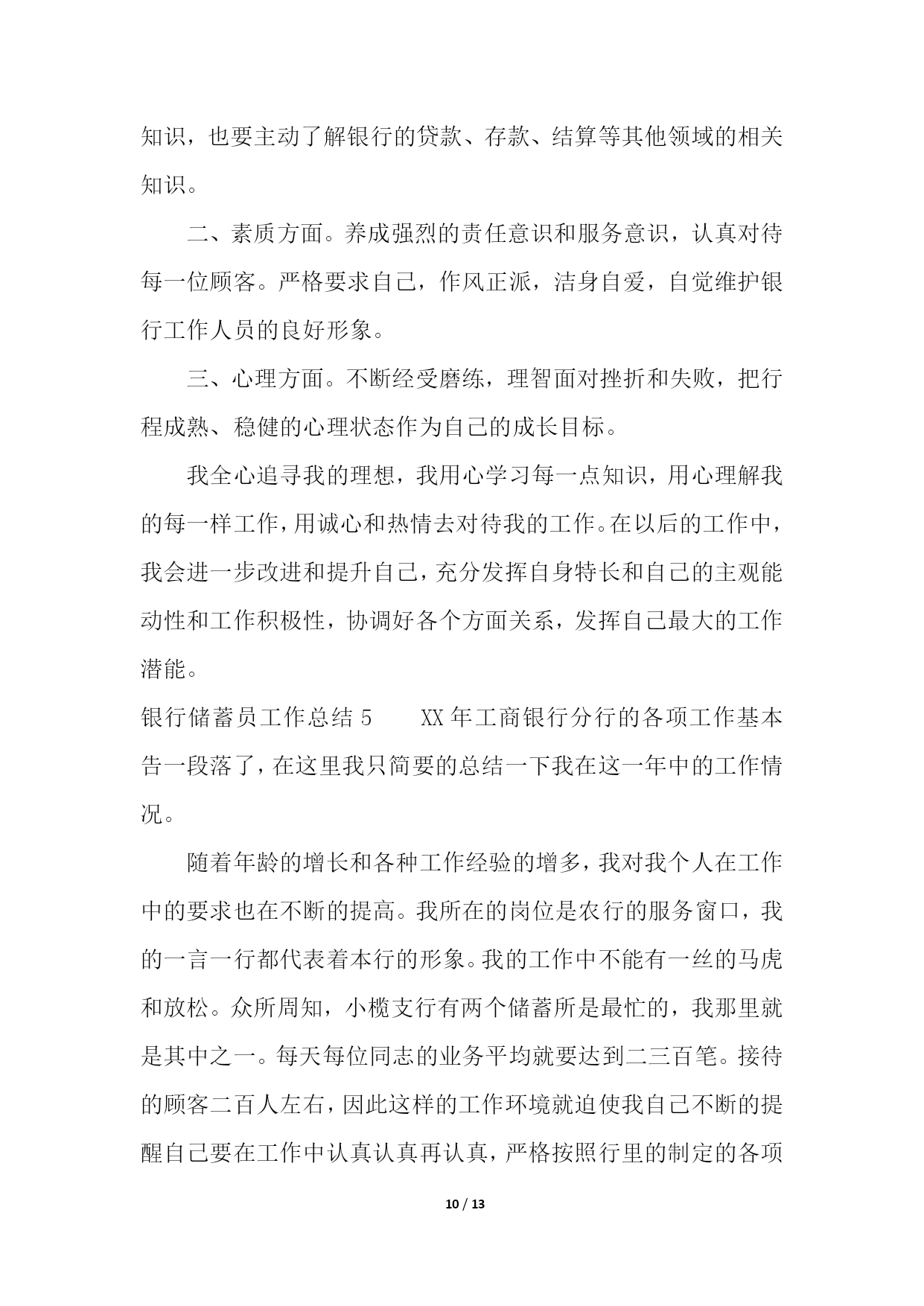 知识，也要主动了解银行的贷款、存款、结算等其他领域的相关知识。

二、素质方面。养成强烈的责任意识和服务意识，认真对待每一位顾客。严格要求自己，作风正派，洁身自爱，自觉维护银行工作人员的良好形象。

三、心理方面。不断经受磨练，理智面对挫折和失败，把行程成熟、稳健的心理状态作为自己的成长目标。

我全心追寻我的理想，我用心学习每一点知识，用心理解我的每一样工作，用诚心和热情去对待我的工作。在以后的工作中，我会进一步改进和提升自己，充分发挥自身特长和自己的主观能动性和工作积极性，协调好各个方面关系，发挥自己最大的工作潜能。

银行储蓄员工作总结 5　　XX 年工商银行分行的各项工作基本告一段落了，在这里我只简要的总结一下我在这一年中的工作情况。

随着年龄的增长和各种工作经验的增多，我对我个人在工作中的要求也在不断的提高。我所在的岗位是农行的服务窗口，我的一言一行都代表着本行的形象。我的工作中不能有一丝的马虎和放松。众所周知，小榄支行有两个储蓄所是最忙的，我那里就是其中之一。每天每位同志的业务平均就要达到二三百笔。接待的顾客二百人左右，因此这样的工作环境就迫使我自己不断的提醒自己要在工作中认真认真再认真，严格按照行里的制定的各项

10 / 13